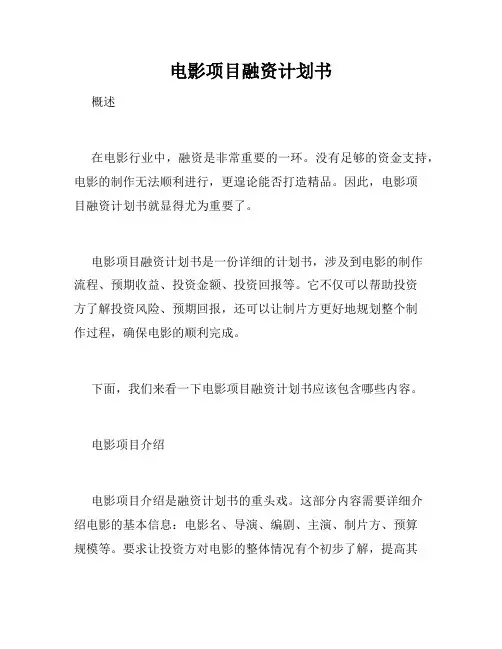 电影项目融资计划书

概述

在电影行业中，融资是非常重要的一环。没有足够的资金支持，电影的制作无法顺利进行，更遑论能否打造精品。因此，电影项目融资计划书就显得尤为重要了。

电影项目融资计划书是一份详细的计划书，涉及到电影的制作流程、预期收益、投资金额、投资回报等。它不仅可以帮助投资方了解投资风险、预期回报，还可以让制片方更好地规划整个制作过程，确保电影的顺利完成。

下面，我们来看一下电影项目融资计划书应该包含哪些内容。

电影项目介绍

电影项目介绍是融资计划书的重头戏。这部分内容需要详细介绍电影的基本信息：电影名、导演、编剧、主演、制片方、预算规模等。要求让投资方对电影的整体情况有个初步了解，提高其